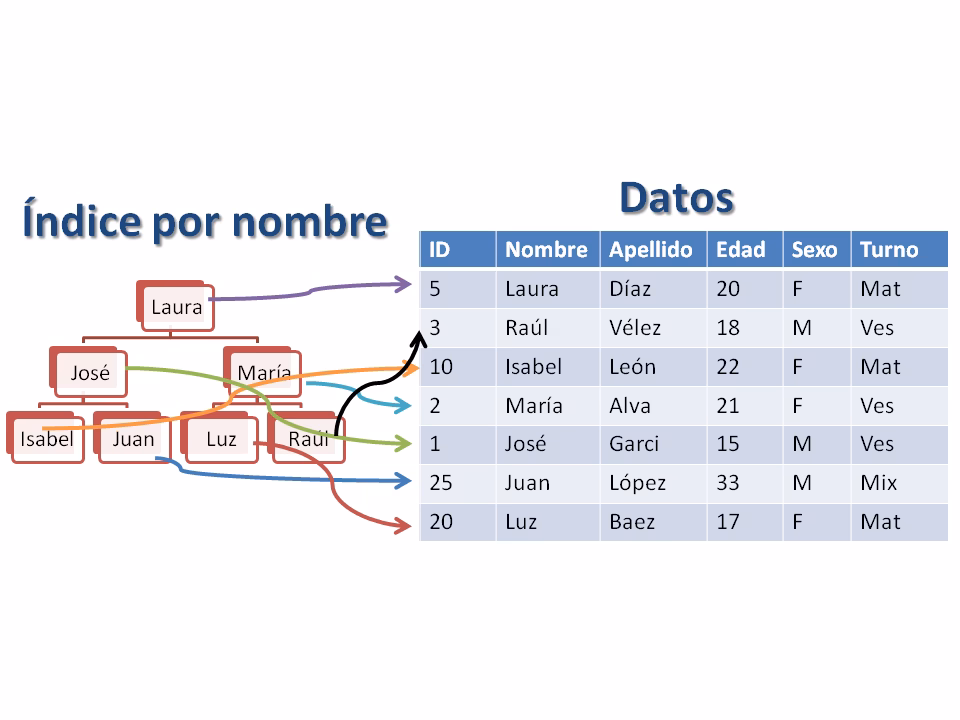 Índice por nombre

Laura

José

María

Isabel

Juan

Luz

Raúl

Datos

| ID | Nombre | Apellido | Edad | Sexo | Turno |
|---|---|---|---|---|---|
| 5 | Laura | Díaz | 20 | F | Mat |
| 3 | Raúl | Vélez | 18 | M | Ves |
| 10 | Isabel | León | 22 | F | Mat |
| 2 | María | Alva | 21 | F | Ves |
| 1 | José | Garci | 15 | M | Ves |
| 25 | Juan | López | 33 | M | Mix |
| 20 | Luz | Baez | 17 | F | Mat |